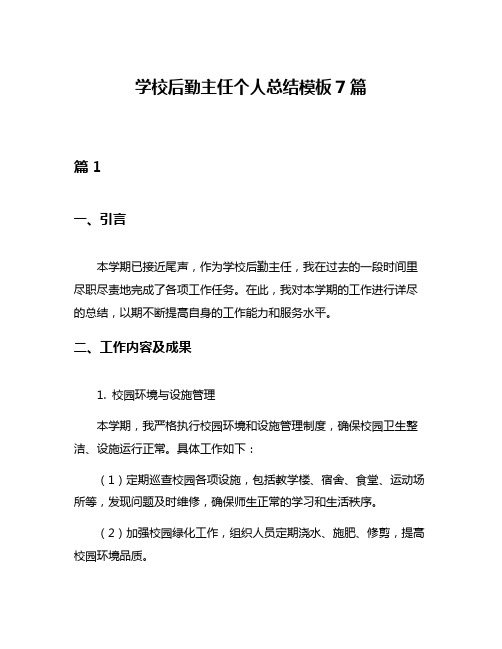 学校后勤主任个人总结模板7篇

篇1

一、引言

本学期已接近尾声，作为学校后勤主任，我在过去的一段时间里尽职尽责地完成了各项工作任务。在此，我对本学期的工作进行详尽的总结，以期不断提高自身的工作能力和服务水平。

二、工作内容及成果

1. 校园环境与设施管理

本学期，我严格执行校园环境和设施管理制度，确保校园卫生整洁、设施运行正常。具体工作如下：

（1）定期巡查校园各项设施，包括教学楼、宿舍、食堂、运动场所等，发现问题及时维修，确保师生正常的学习和生活秩序。

（2）加强校园绿化工作，组织人员定期浇水、施肥、修剪，提高校园环境品质。